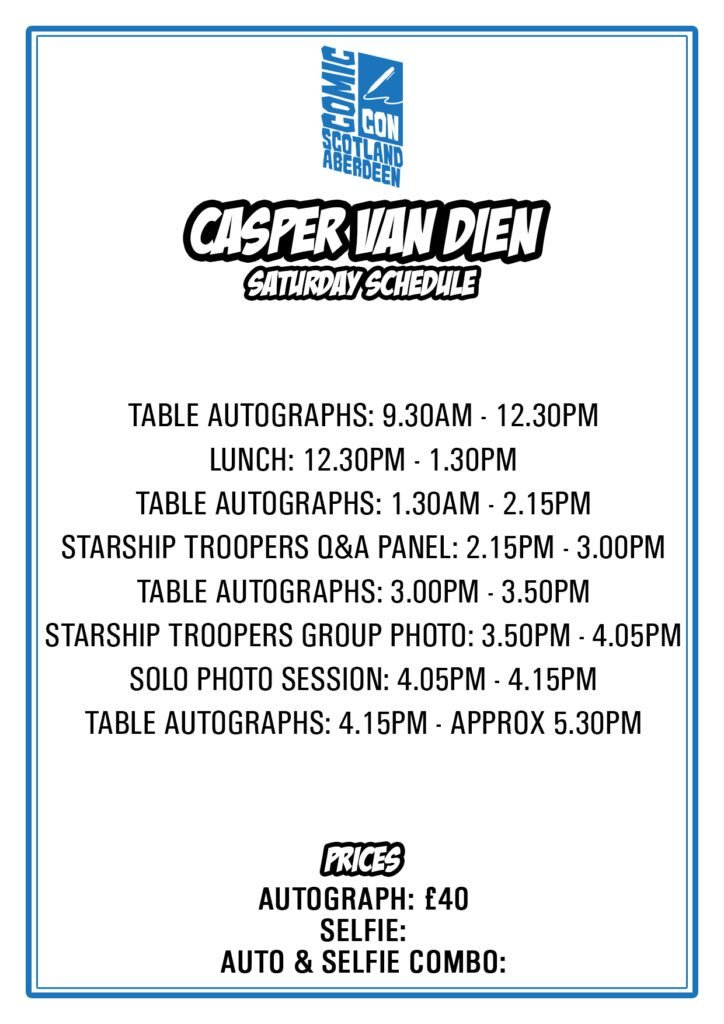 COMIC
CON
SCOTLAND
ABERDEEN

CASPER VAN DIEN
SATURDAY SCHEDULE

TABLE AUTOGRAPHS: 9.30AM - 12.30PM
LUNCH: 12.30PM - 1.30PM
TABLE AUTOGRAPHS: 1.30AM - 2.15PM
STARSHIP TROOPERS Q&A PANEL: 2.15PM - 3.00PM
TABLE AUTOGRAPHS: 3.00PM - 3.50PM
STARSHIP TROOPERS GROUP PHOTO: 3.50PM - 4.05PM
SOLO PHOTO SESSION: 4.05PM - 4.15PM
TABLE AUTOGRAPHS: 4.15PM - APPROX 5.30PM

PRICES
AUTOGRAPH: £40
SELFIE:
AUTO & SELFIE COMBO: